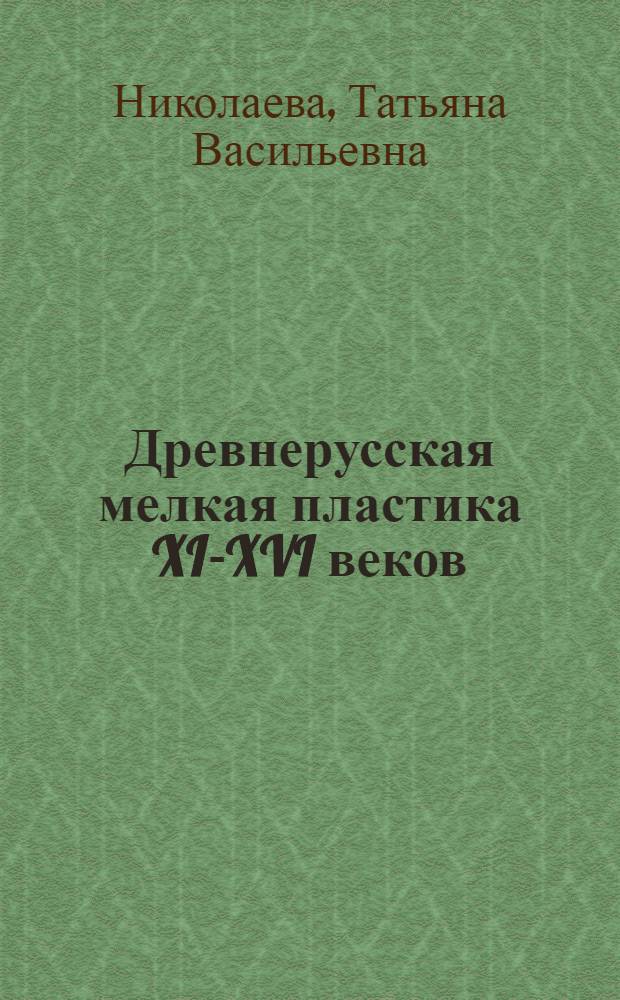 Николаева, Татьяна Васильевна

Древнерусская мелкая пластика XI-XVI веков